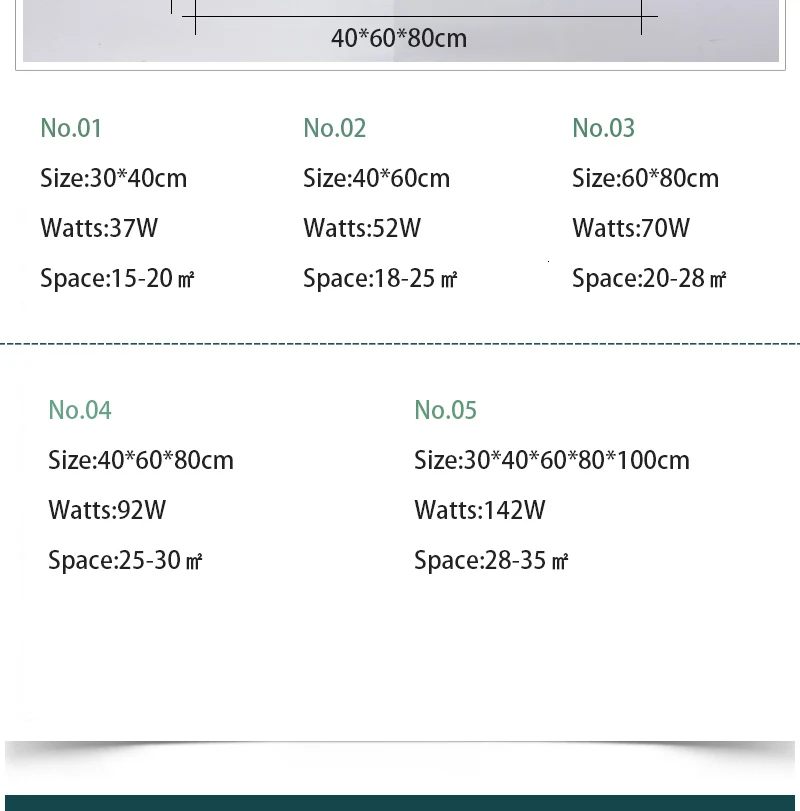 40*60*80cm

No.01
Size:30*40cm
Watts:37W
Space:15-20 ㎡

No.02
Size:40*60cm
Watts:52W
Space:18-25 ㎡

No.03
Size:60*80cm
Watts:70W
Space:20-28 ㎡

No.04
Size:40*60*80cm
Watts:92W
Space:25-30 ㎡

No.05
Size:30*40*60*80*100cm
Watts:142W
Space:28-35 ㎡